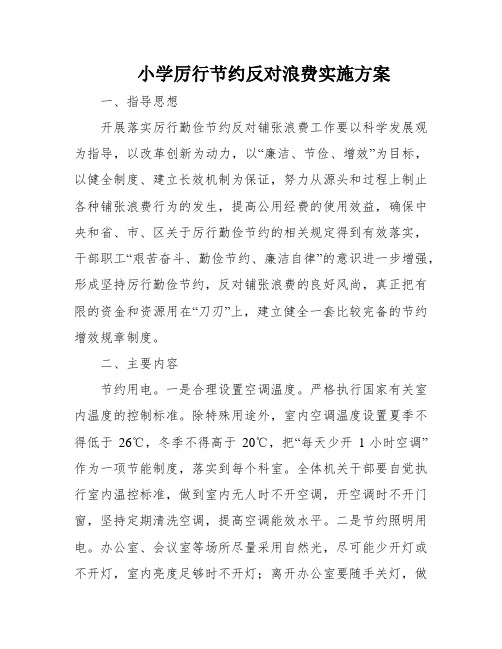 小学厉行节约反对浪费实施方案

一、指导思想

开展落实厉行勤俭节约反对铺张浪费工作要以科学发展观为指导，以改革创新为动力，以“廉洁、节俭、增效”为目标，以健全制度、建立长效机制为保证，努力从源头和过程上制止各种铺张浪费行为的发生，提高公用经费的使用效益，确保中央和省、市、区关于厉行勤俭节约的相关规定得到有效落实，干部职工“艰苦奋斗、勤俭节约、廉洁自律”的意识进一步增强，形成坚持厉行勤俭节约，反对铺张浪费的良好风尚，真正把有限的资金和资源用在“刀刃”上，建立健全一套比较完备的节约增效规章制度。

二、主要内容

节约用电。一是合理设置空调温度。严格执行国家有关室内温度的控制标准。除特殊用途外，室内空调温度设置夏季不得低于 26℃，冬季不得高于 20℃，把“每天少开 1 小时空调”作为一项节能制度，落实到每个科室。全体机关干部要自觉执行室内温控标准，做到室内无人时不开空调，开空调时不开门窗，坚持定期清洗空调，提高空调能效水平。二是节约照明用电。办公室、会议室等场所尽量采用自然光，尽可能少开灯或不开灯，室内亮度足够时不开灯；离开办公室要随手关灯，做